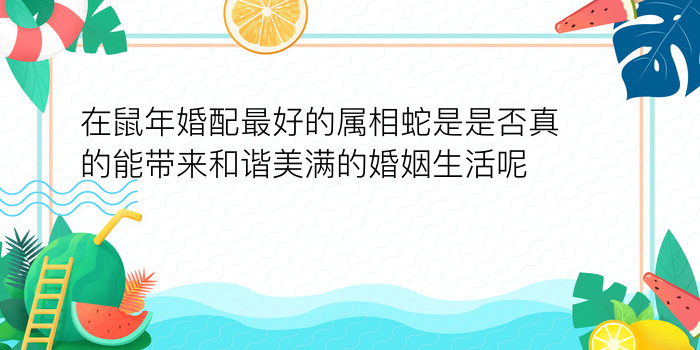 在鼠年婚配最好的属相蛇是是否真的能带来和谐美满的婚姻生活呢